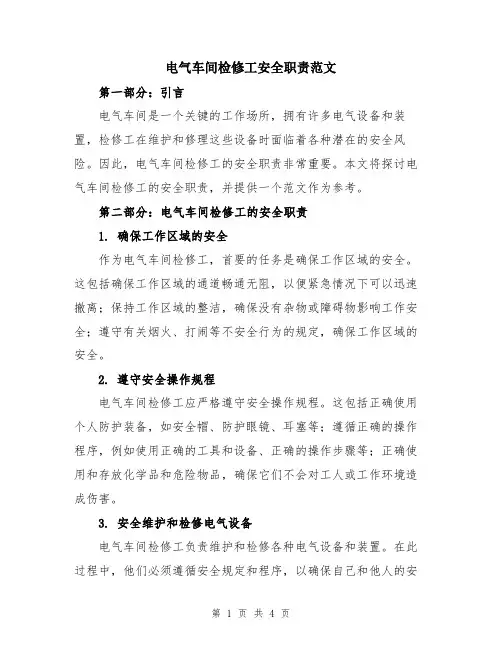 电气车间检修工安全职责范文

第一部分：引言

电气车间是一个关键的工作场所，拥有许多电气设备和装置，检修工在维护和修理这些设备时面临着各种潜在的安全风险。因此，电气车间检修工的安全职责非常重要。本文将探讨电气车间检修工的安全职责，并提供一个范文作为参考。

第二部分：电气车间检修工的安全职责

1. 确保工作区域的安全

作为电气车间检修工，首要的任务是确保工作区域的安全。这包括确保工作区域的通道畅通无阻，以便紧急情况下可以迅速撤离；保持工作区域的整洁，确保没有杂物或障碍物影响工作安全；遵守有关烟火、打闹等不安全行为的规定，确保工作区域的安全。

2. 遵守安全操作规程

电气车间检修工应严格遵守安全操作规程。这包括正确使用个人防护装备，如安全帽、防护眼镜、耳塞等；遵循正确的操作程序，例如使用正确的工具和设备、正确的操作步骤等；正确使用和存放化学品和危险物品，确保它们不会对工人或工作环境造成伤害。

3. 安全维护和检修电气设备

电气车间检修工负责维护和检修各种电气设备和装置。在此过程中，他们必须遵循安全规定和程序，以确保自己和他人的安

第 1 页 共 4 页